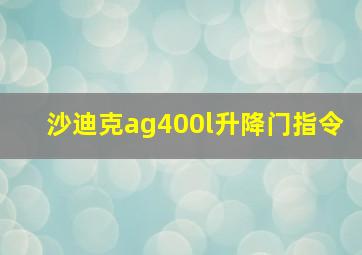 沙迪克ag400l升降门指令